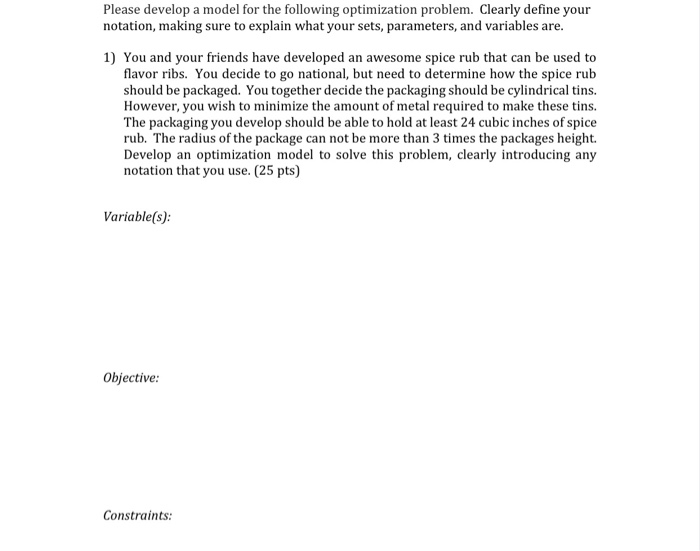 Please develop a model for the following optimization problem. Clearly define your notation, making sure to explain what your sets, parameters, and variables are.

1) You and your friends have developed an awesome spice rub that can be used to flavor ribs. You decide to go national, but need to determine how the spice rub should be packaged. You together decide the packaging should be cylindrical tins. However, you wish to minimize the amount of metal required to make these tins. The packaging you develop should be able to hold at least 24 cubic inches of spice rub. The radius of the package can not be more than 3 times the packages height. Develop an optimization model to solve this problem, clearly introducing any notation that you use. (25 pts)

Variable(s):

Objective:

Constraints: